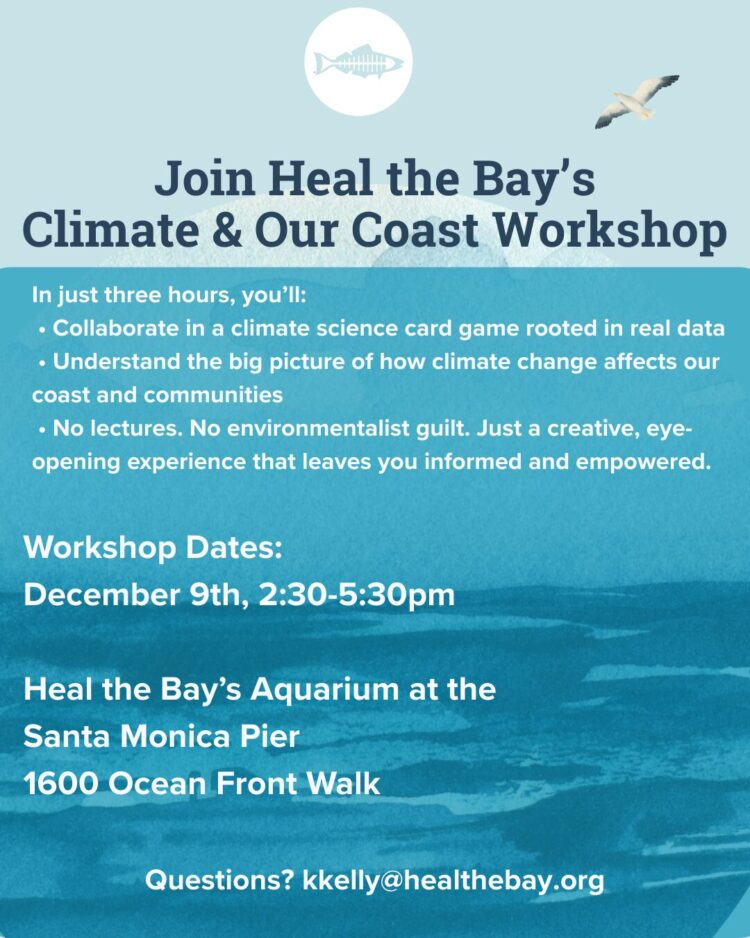 Join Heal the Bay's
Climate & Our Coast Workshop

In just three hours, you'll:

• Collaborate in a climate science card game rooted in real data
• Understand the big picture of how climate change affects our coast and communities
• No lectures. No environmentalist guilt. Just a creative, eye-opening experience that leaves you informed and empowered.

Workshop Dates:
December 9th, 2:30-5:30pm

Heal the Bay's Aquarium at the
Santa Monica Pier
1600 Ocean Front Walk

Questions? kkelly@healthebay.org